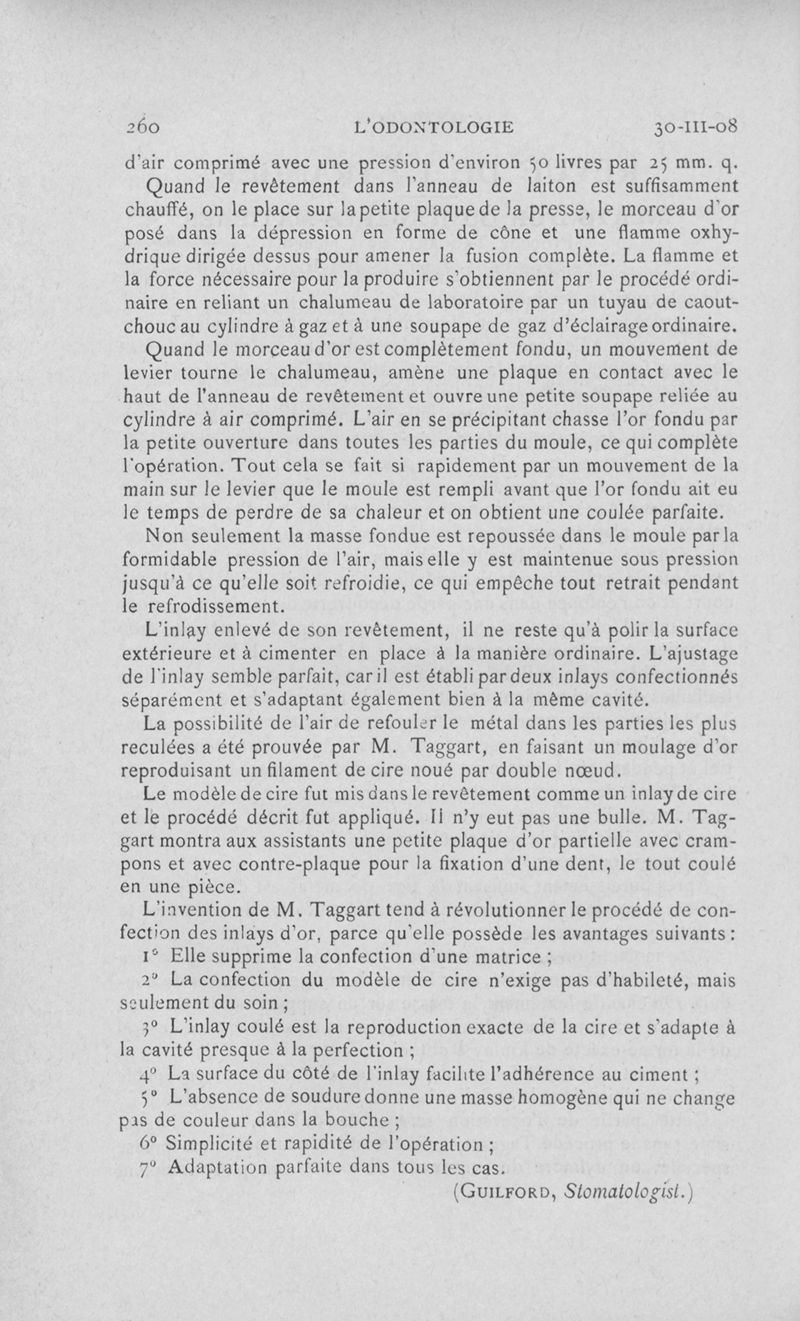 260 L'ODONTOLOGIE 30-III-08

d'air comprimé avec une pression d'environ 50 livres par 25 mm. q. Quand le revêtement dans l'anneau de laiton est suffisamment chauffé, on le place sur la petite plaque de la presse, le morceau d'or posé dans la dépression en forme de cône et une flamme oxhydrique dirigée dessus pour amener la fusion complète. La flamme et la force nécessaire pour la produire s'obtiennent par le procédé ordinaire en reliant un chalumeau de laboratoire par un tuyau de caoutchouc au cylindre à gaz et à une soupape de gaz d'éclairage ordinaire. Quand le morceau d'or est complètement fondu, un mouvement de levier tourne le chalumeau, amène une plaque en contact avec le haut de l'anneau de revêtement et ouvre une petite soupape reliée au cylindre à air comprimé. L'air en se précipitant chasse l'or fondu par la petite ouverture dans toutes les parties du moule, ce qui complète l'opération. Tout cela se fait si rapidement par un mouvement de la main sur le levier que le moule est rempli avant que l'or fondu ait eu le temps de perdre de sa chaleur et on obtient une coulée parfaite.

Non seulement la masse fondue est repoussée dans le moule par la formidable pression de l'air, mais elle y est maintenue sous pression jusqu'à ce qu'elle soit refroidie, ce qui empêche tout retrait pendant le refrodissement.

L'inlay enlevé de son revêtement, il ne reste qu'à polir la surface extérieure et à cimenter en place à la manière ordinaire. L'ajustage de l'inlay semble parfait, car il est établi par deux inlays confectionnés séparément et s'adaptant également bien à la même cavité.

La possibilité de l'air de refouler le métal dans les parties les plus reculées a été prouvée par M. Taggart, en faisant un moulage d'or reproduisant un filament de cire noué par double nœud.

Le modèle de cire fut mis dans le revêtement comme un inlay de cire et le procédé décrit fut appliqué. Il n'y eut pas une bulle. M. Taggart montra aux assistants une petite plaque d'or partielle avec crampons et avec contre-plaque pour la fixation d'une dent, le tout coulé en une pièce.

L'invention de M. Taggart tend à révolutionner le procédé de confection des inlays d'or, parce qu'elle possède les avantages suivants :

1° Elle supprime la confection d'une matrice ;

2° La confection du modèle de cire n'exige pas d'habileté, mais seulement du soin ;

3° L'inlay coulé est la reproduction exacte de la cire et s'adapte à la cavité presque à la perfection ;

4° La surface du côté de l'inlay facilite l'adhérence au ciment ;

5° L'absence de soudure donne une masse homogène qui ne change pas de couleur dans la bouche ;

6° Simplicité et rapidité de l'opération ;

7° Adaptation parfaite dans tous les cas.

(GUILFORD, Stomatologist.)